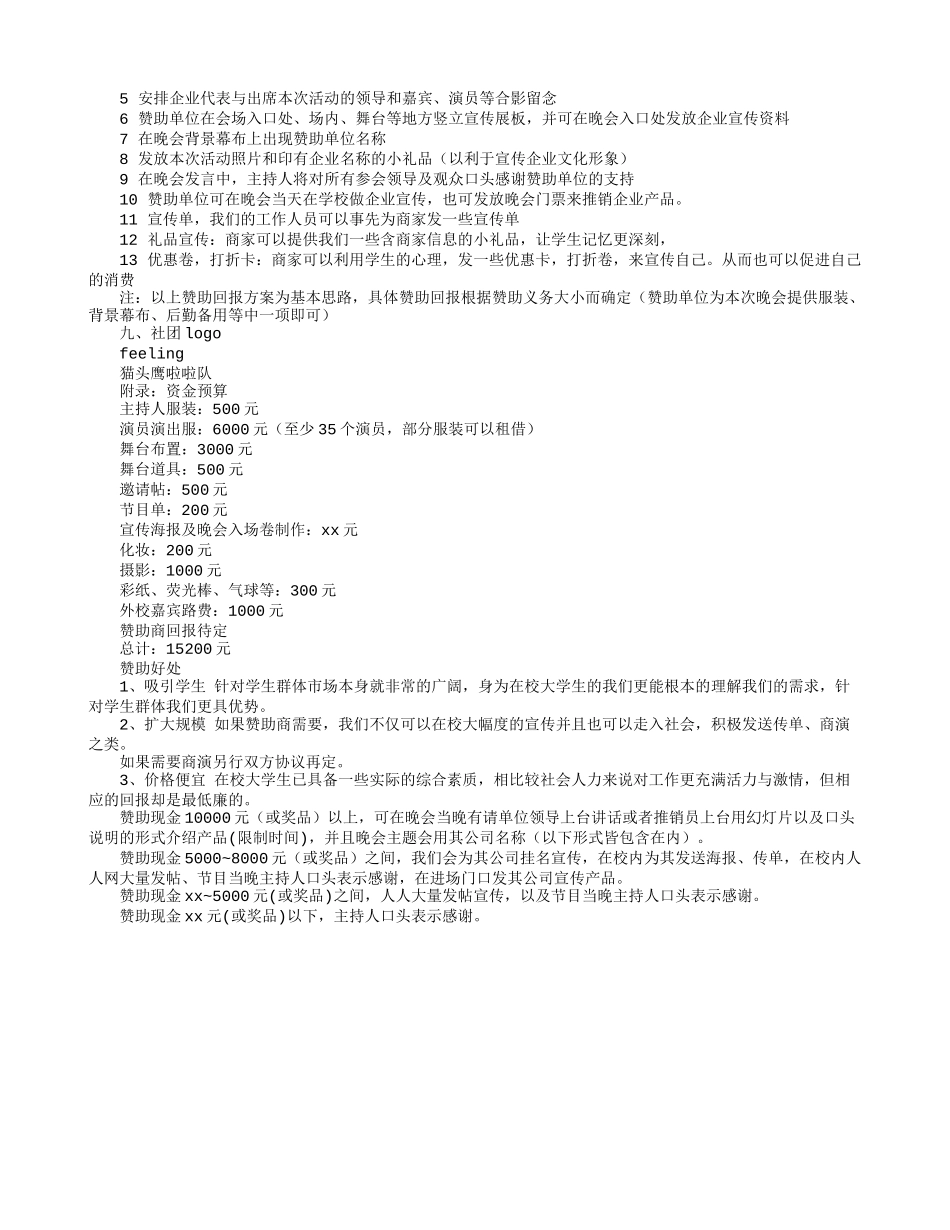 5 安排企业代表与出席本次活动的领导和嘉宾、演员等合影留念
6 赞助单位在会场入口处、场内、舞台等地方竖立宣传展板，并可在晚会入口处发放企业宣传资料
7 在晚会背景幕布上出现赞助单位名称
8 发放本次活动照片和印有企业名称的小礼品（以利于宣传企业文化形象）
9 在晚会发言中，主持人将对所有参会领导及观众口头感谢赞助单位的支持
10 赞助单位可在晚会当天在学校做企业宣传，也可发放晚会门票来推销企业产品。
11 宣传单，我们的工作人员可以事先为商家发一些宣传单
12 礼品宣传：商家可以提供我们一些含商家信息的小礼品，让学生记忆更深刻，
13 优惠卷，打折卡：商家可以利用学生的心理，发一些优惠卡，打折卷，来宣传自己。从而也可以促进自己的消费

注：以上赞助回报方案为基本思路，具体赞助回报根据赞助义务大小而确定（赞助单位为本次晚会提供服装、背景幕布、后勤备用等中一项即可）

九、社团 logo

feeling

猫头鹰啦啦队

附录：资金预算

主持人服装：500 元

演员演出服：6000 元（至少 35 个演员，部分服装可以租借）

舞台布置：3000 元

舞台道具：500 元

邀请帖：500 元

节目单：200 元

宣传海报及晚会入场卷制作：xx 元

化妆：200 元

摄影：1000 元

彩纸、荧光棒、气球等：300 元

外校嘉宾路费：1000 元

赞助商回报待定

总计：15200 元

赞助好处

1、吸引学生 针对学生群体市场本身就非常的广阔，身为在校大学生的我们更能根本的理解我们的需求，针对学生群体我们更具优势。

2、扩大规模 如果赞助商需要，我们不仅可以在校大幅度的宣传并且也可以走入社会，积极发送传单、商演之类。

如果需要商演另行双方协议再定。

3、价格便宜 在校大学生已具备一些实际的综合素质，相比较社会人力来说对工作更充满活力与激情，但相应的回报却是最低廉的。

赞助现金 10000 元（或奖品）以上，可在晚会当晚有请单位领导上台讲话或者推销员上台用幻灯片以及口头说明的形式介绍产品(限制时间)，并且晚会主题会用其公司名称（以下形式皆包含在内）。

赞助现金 5000~8000 元（或奖品）之间，我们会为其公司挂名宣传，在校内为其发送海报、传单，在校内人人网大量发帖、节目当晚主持人口头表示感谢，在进场门口发其公司宣传产品。

赞助现金 xx~5000 元(或奖品)之间，人人大量发帖宣传，以及节目当晚主持人口头表示感谢。

赞助现金 xx 元(或奖品)以下，主持人口头表示感谢。